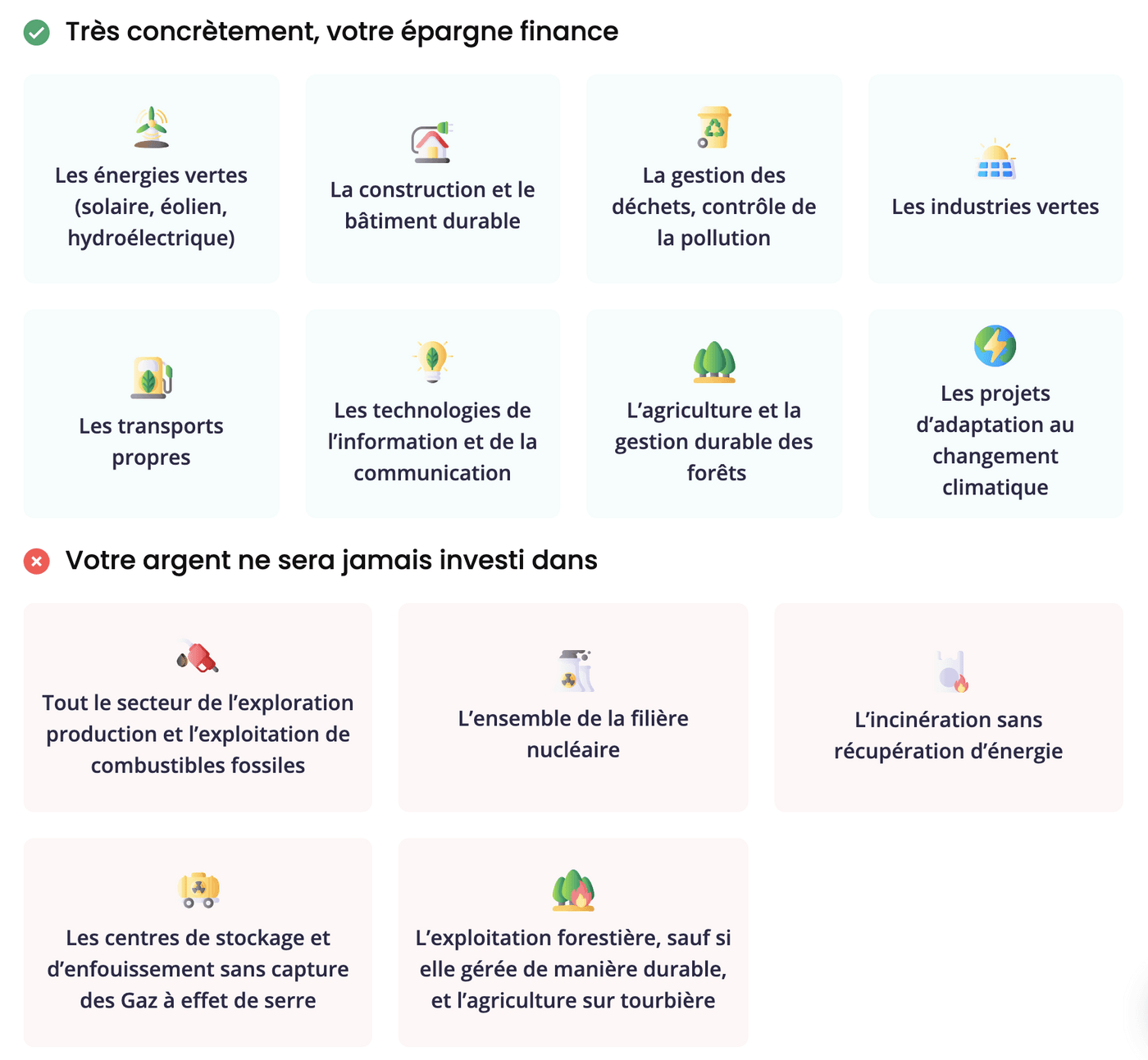 Très concrètement, votre épargne finance

Les énergies vertes (solaire, éolien, hydroélectrique)

La construction et le bâtiment durable

La gestion des déchets, contrôle de la pollution

Les industries vertes

Les transports propres

Les technologies de l'information et de la communication

L'agriculture et la gestion durable des forêts

Les projets d'adaptation au changement climatique

Votre argent ne sera jamais investi dans

Tout le secteur de l'exploration production et l'exploitation de combustibles fossiles

L'ensemble de la filière nucléaire

L'incinération sans récupération d'énergie

Les centres de stockage et d'enfouissement sans capture des Gaz à effet de serre

L'exploitation forestière, sauf si elle gérée de manière durable, et l'agriculture sur tourbière